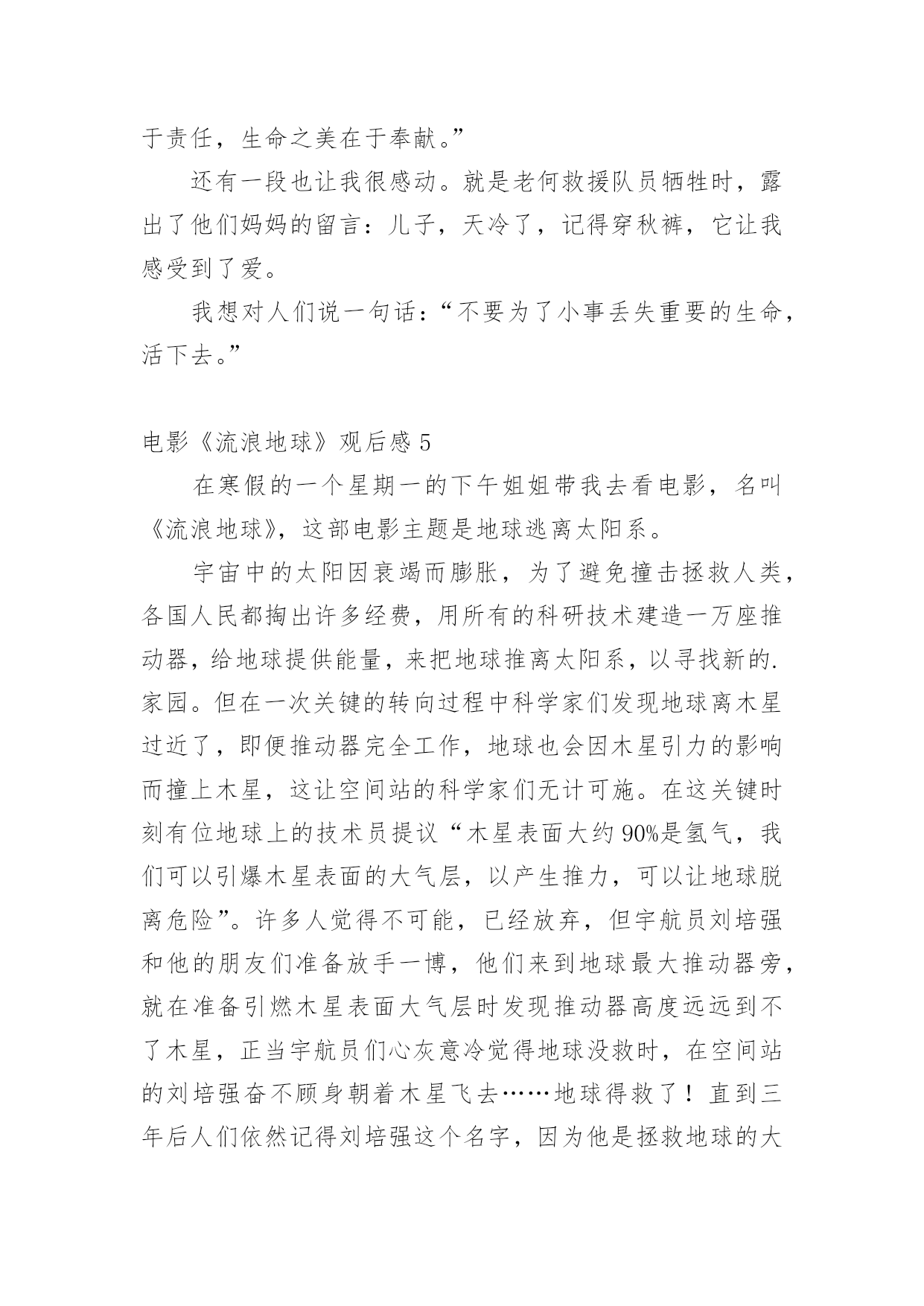 于责任，生命之美在于奉献。”

还有一段也让我很感动。就是老何救援队员牺牲时，露出了他们妈妈的留言：儿子，天冷了，记得穿秋裤，它让我感受到了爱。

我想对人们说一句话：“不要为了小事丢失重要的生命，活下去。”

电影《流浪地球》观后感 5

在寒假的一个星期一的下午姐姐带我去看电影，名叫《流浪地球》，这部电影主题是地球逃离太阳系。

宇宙中的太阳因衰竭而膨胀，为了避免撞击拯救人类，各国人民都掏出许多经费，用所有的科研技术建造一万座推动器，给地球提供能量，来把地球推离太阳系，以寻找新的.家园。但在一次关键的转向过程中科学家们发现地球离木星过近了，即便推动器完全工作，地球也会因木星引力的影响而撞上木星，这让空间站的科学家们无计可施。在这关键时刻有位地球上的技术员提议“木星表面大约 90%是氢气，我们可以引爆木星表面的大气层，以产生推力，可以让地球脱离危险”。许多人觉得不可能，已经放弃，但宇航员刘培强和他的朋友们准备放手一博，他们来到地球最大推动器旁，就在准备引燃木星表面大气层时发现推动器高度远远到不了木星，正当宇航员们心灰意冷觉得地球没救时，在空间站的刘培强奋不顾身朝着木星飞去……地球得救了！直到三年后人们依然记得刘培强这个名字，因为他是拯救地球的大